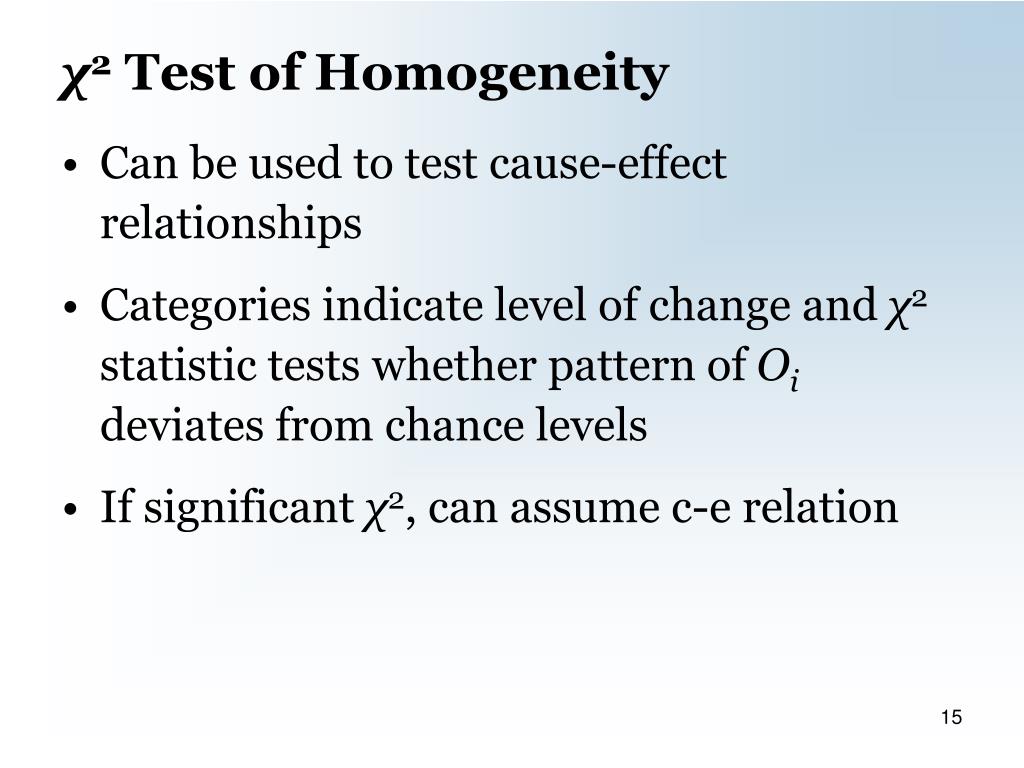 $\chi^2$ Test of Homogeneity

• Can be used to test cause-effect relationships

• Categories indicate level of change and $\chi^2$ statistic tests whether pattern of $O_i$ deviates from chance levels

• If significant $\chi^2$, can assume c-e relation

15